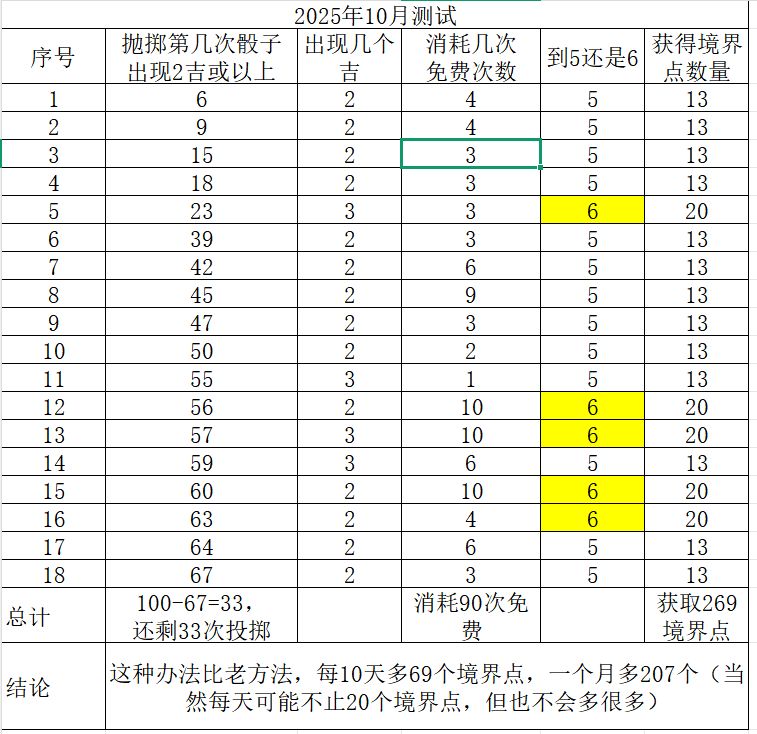 2025年10月测试

| 序号 | 抛掷第几次骰子出现2吉或以上 | 出现几个吉 | 消耗几次免费次数 | 到5还是6 | 获得境界点数量 |
|---|---|---|---|---|---|
| 1 | 6 | 2 | 4 | 5 | 13 |
| 2 | 9 | 2 | 4 | 5 | 13 |
| 3 | 15 | 2 | 3 | 5 | 13 |
| 4 | 18 | 2 | 3 | 5 | 13 |
| 5 | 23 | 3 | 3 | 6 | 20 |
| 6 | 39 | 2 | 3 | 5 | 13 |
| 7 | 42 | 2 | 6 | 5 | 13 |
| 8 | 45 | 2 | 9 | 5 | 13 |
| 9 | 47 | 2 | 3 | 5 | 13 |
| 10 | 50 | 2 | 2 | 5 | 13 |
| 11 | 55 | 3 | 1 | 5 | 13 |
| 12 | 56 | 2 | 10 | 6 | 20 |
| 13 | 57 | 3 | 10 | 6 | 20 |
| 14 | 59 | 3 | 6 | 5 | 13 |
| 15 | 60 | 2 | 10 | 6 | 20 |
| 16 | 63 | 2 | 4 | 6 | 20 |
| 17 | 64 | 2 | 6 | 5 | 13 |
| 18 | 67 | 2 | 3 | 5 | 13 |
| 总计 | 100-67=33，还剩33次投掷 | | 消耗90次免费 | | 获取269境界点 |
| 结论 | 这种办法比老方法，每10天多69个境界点，一个月多207个（当然每天可能不止20个境界点，但也不会多很多） | | | | |